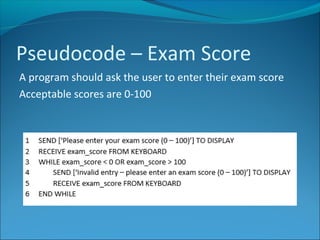 Pseudocode – Exam Score

A program should ask the user to enter their exam score

Acceptable scores are 0-100

1 SEND ['Please enter your exam score (0 – 100)'] TO DISPLAY
2 RECEIVE exam_score FROM KEYBOARD
3 WHILE exam_score < 0 OR exam_score > 100
4 SEND ['Invalid entry – please enter an exam score (0 – 100)'] TO DISPLAY
5 RECEIVE exam_score FROM KEYBOARD
6 END WHILE